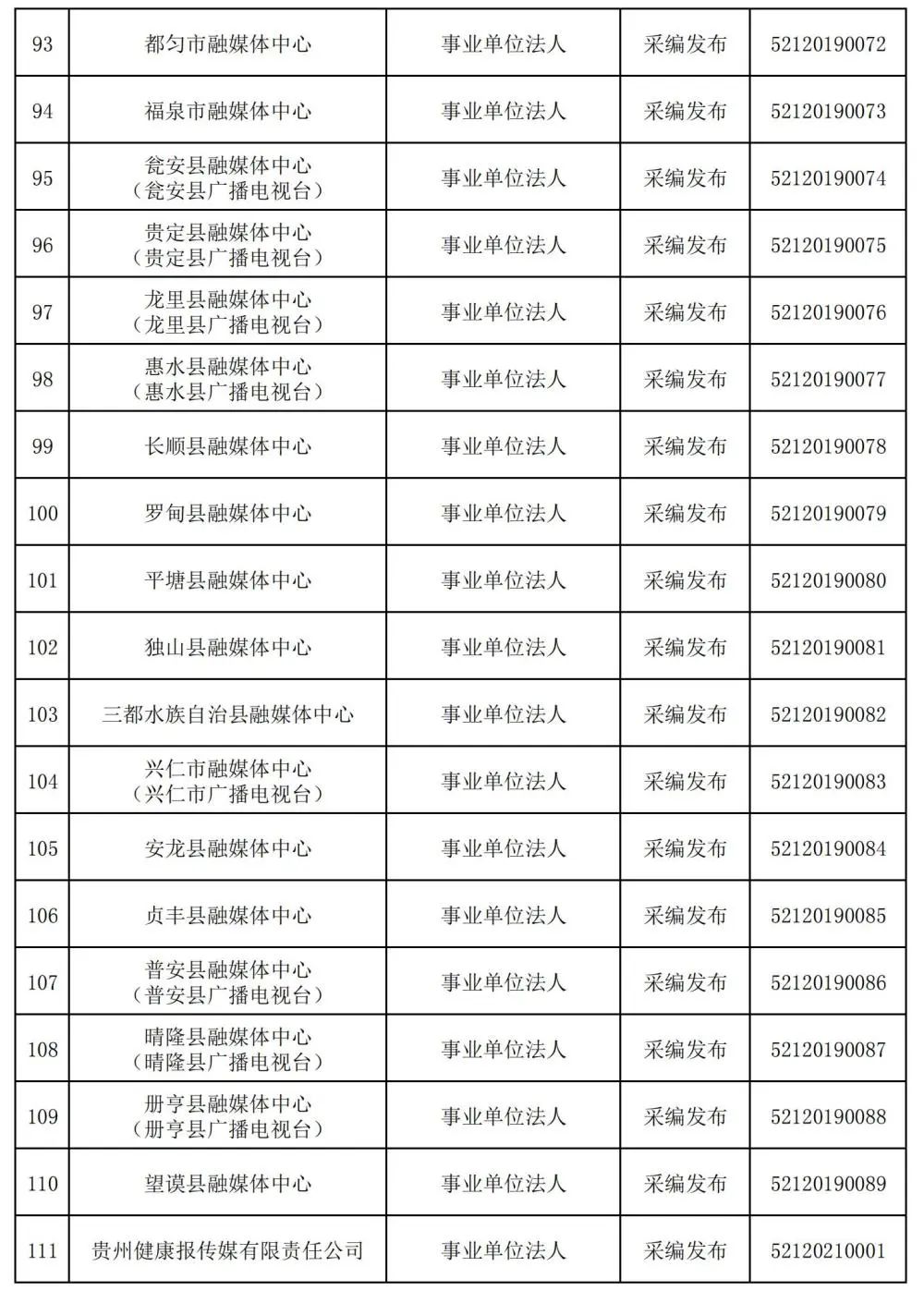 | 93 | 都匀市融媒体中心 | 事业单位法人 | 采编发布 | 52120190072 |
|---|---|---|---|---|
| 94 | 福泉市融媒体中心 | 事业单位法人 | 采编发布 | 52120190073 |
| 95 | 瓮安县融媒体中心（瓮安县广播电视台） | 事业单位法人 | 采编发布 | 52120190074 |
| 96 | 贵定县融媒体中心（贵定县广播电视台） | 事业单位法人 | 采编发布 | 52120190075 |
| 97 | 龙里县融媒体中心（龙里县广播电视台） | 事业单位法人 | 采编发布 | 52120190076 |
| 98 | 惠水县融媒体中心（惠水县广播电视台） | 事业单位法人 | 采编发布 | 52120190077 |
| 99 | 长顺县融媒体中心 | 事业单位法人 | 采编发布 | 52120190078 |
| 100 | 罗甸县融媒体中心 | 事业单位法人 | 采编发布 | 52120190079 |
| 101 | 平塘县融媒体中心 | 事业单位法人 | 采编发布 | 52120190080 |
| 102 | 独山县融媒体中心 | 事业单位法人 | 采编发布 | 52120190081 |
| 103 | 三都水族自治县融媒体中心 | 事业单位法人 | 采编发布 | 52120190082 |
| 104 | 兴仁市融媒体中心（兴仁市广播电视台） | 事业单位法人 | 采编发布 | 52120190083 |
| 105 | 安龙县融媒体中心 | 事业单位法人 | 采编发布 | 52120190084 |
| 106 | 贞丰县融媒体中心 | 事业单位法人 | 采编发布 | 52120190085 |
| 107 | 普安县融媒体中心（普安县广播电视台） | 事业单位法人 | 采编发布 | 52120190086 |
| 108 | 晴隆县融媒体中心（晴隆县广播电视台） | 事业单位法人 | 采编发布 | 52120190087 |
| 109 | 册亨县融媒体中心（册亨县广播电视台） | 事业单位法人 | 采编发布 | 52120190088 |
| 110 | 望谟县融媒体中心 | 事业单位法人 | 采编发布 | 52120190089 |
| 111 | 贵州健康报传媒有限责任公司 | 事业单位法人 | 采编发布 | 52120210001 |